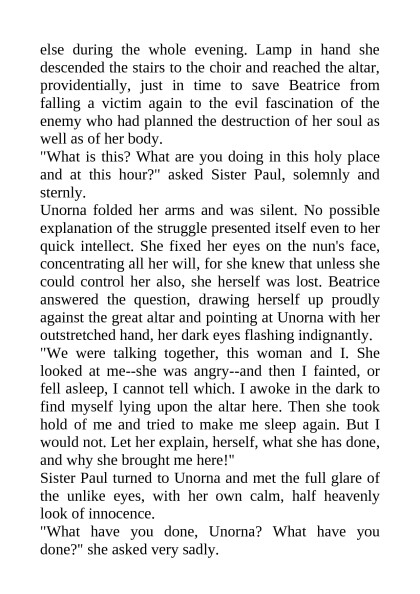 else during the whole evening. Lamp in hand she descended the stairs to the choir and reached the altar, providentially, just in time to save Beatrice from falling a victim again to the evil fascination of the enemy who had planned the destruction of her soul as well as of her body.
"What is this? What are you doing in this holy place and at this hour?" asked Sister Paul, solemnly and sternly.
Unorna folded her arms and was silent. No possible explanation of the struggle presented itself even to her quick intellect. She fixed her eyes on the nun's face, concentrating all her will, for she knew that unless she could control her also, she herself was lost. Beatrice answered the question, drawing herself up proudly against the great altar and pointing at Unorna with her outstretched hand, her dark eyes flashing indignantly.
"We were talking together, this woman and I. She looked at me--she was angry--and then I fainted, or fell asleep, I cannot tell which. I awoke in the dark to find myself lying upon the altar here. Then she took hold of me and tried to make me sleep again. But I would not. Let her explain, herself, what she has done, and why she brought me here!"
Sister Paul turned to Unorna and met the full glare of the unlike eyes, with her own calm, half heavenly look of innocence.
"What have you done, Unorna? What have you done?" she asked very sadly.